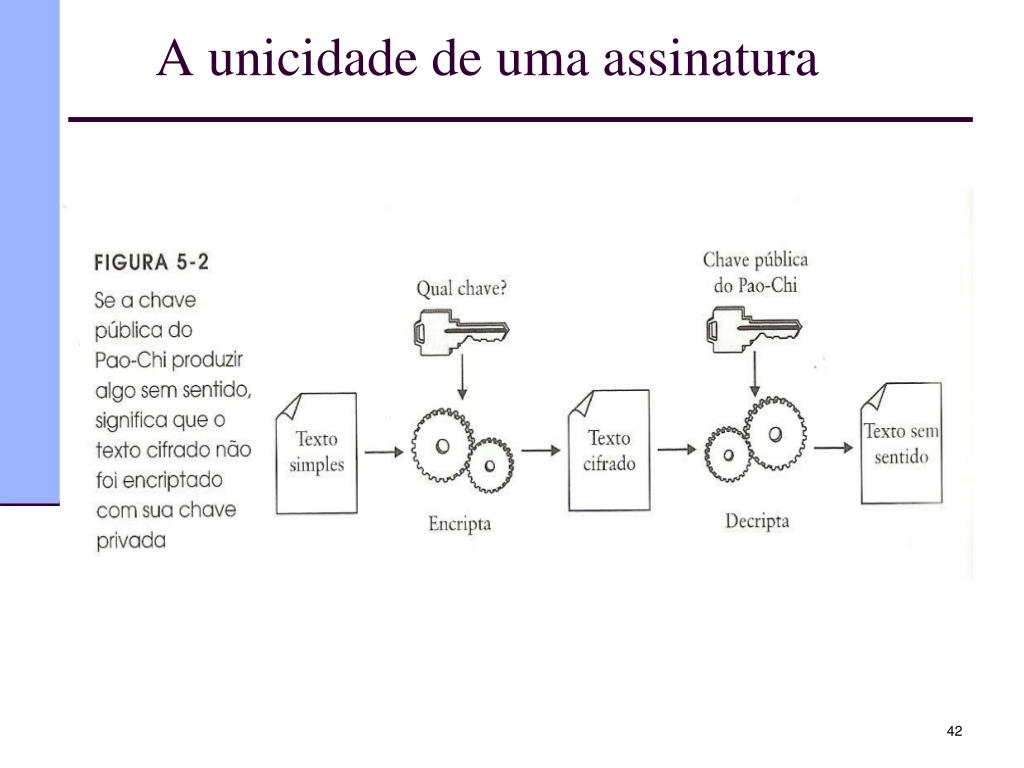 A unicidade de uma assinatura

FIGURA 5-2
Se a chave pública do Pao-Chi produzir algo sem sentido, significa que o texto cifrado não foi encriptado com sua chave privada

Qual chave?

Chave pública do Pao-Chi

Texto simples

Encripta

Texto cifrado

Decripta

Texto sem sentido

42